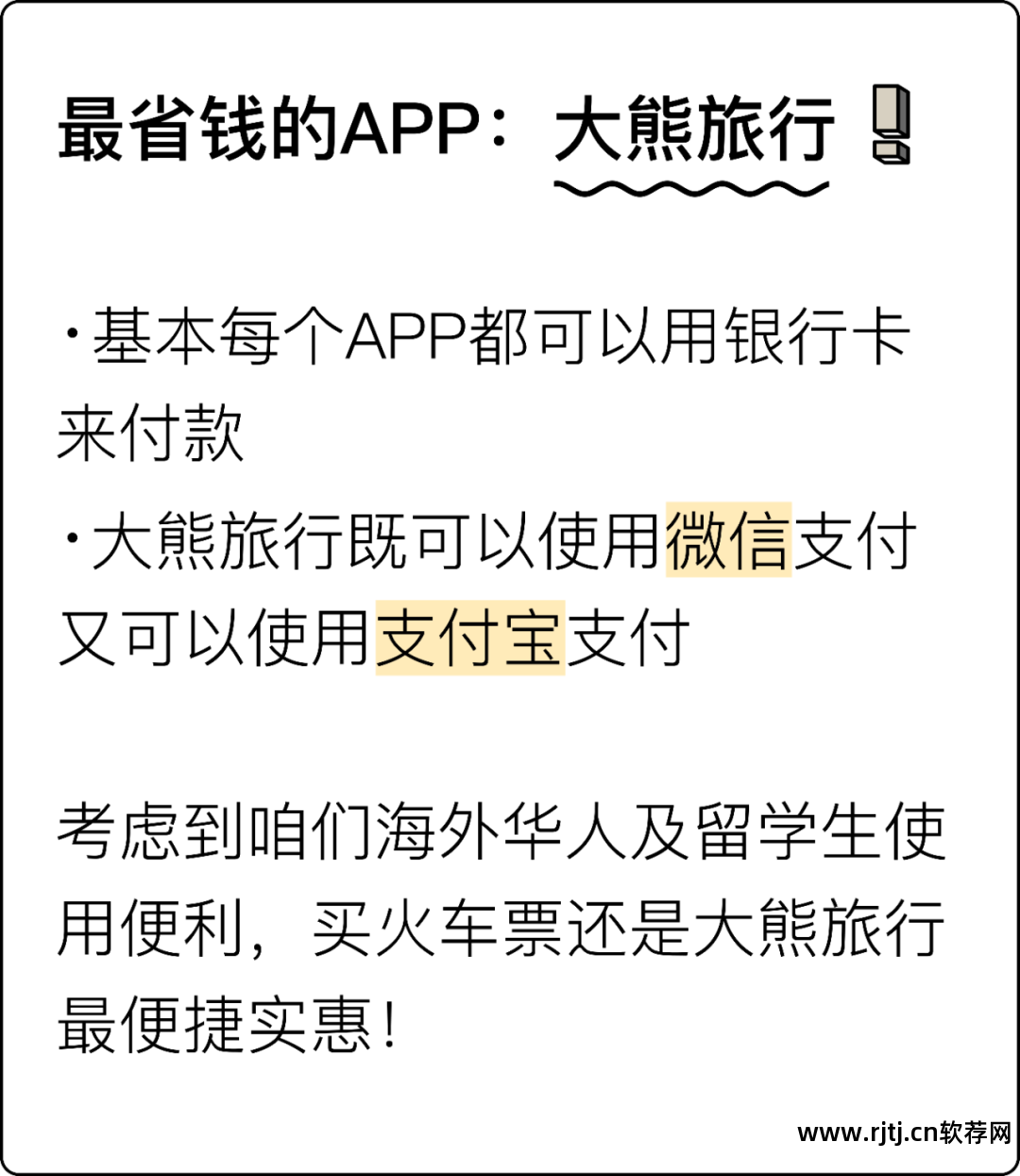 最省钱的APP：大熊旅行

·基本每个APP都可以用银行卡来付款

·大熊旅行既可以使用微信支付又可以使用支付宝支付

考虑到咱们海外华人及留学生使用便利，买火车票还是大熊旅行最便捷实惠！

www.rjtj.cn软荐网